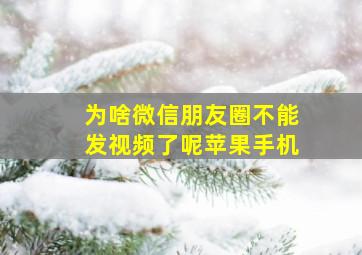 为啥微信朋友圈不能发视频了呢苹果手机